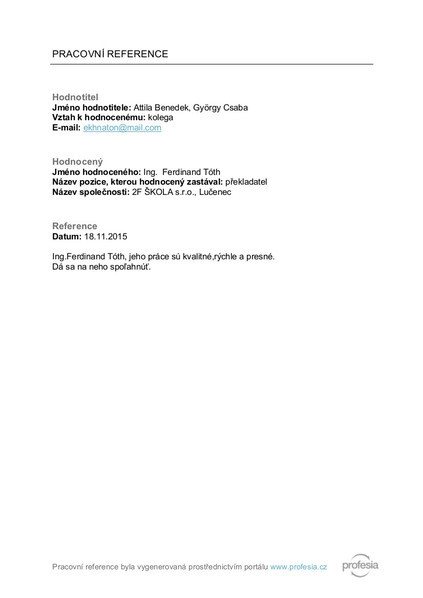 PRACOVNÍ REFERENCE

Hodnotitel
Jméno hodnotitele: Attila Benedek, György Csaba
Vztah k hodnocenému: kolega
E-mail: ekhnaton@mail.com

Hodnocený
Jméno hodnoceného: Ing. Ferdinand Tóth
Název pozice, kterou hodnocený zastával: překladatel
Název společnosti: 2F ŠKOLA s.r.o., Lučenec

Reference
Datum: 18.11.2015

Ing.Ferdinand Tóth, jeho práce sú kvalitné,rýchle a presné.
Dá sa na neho spoľahnúť.

Pracovní reference byla vygenerovaná prostřednictvím portálu www.profesia.cz

profesia